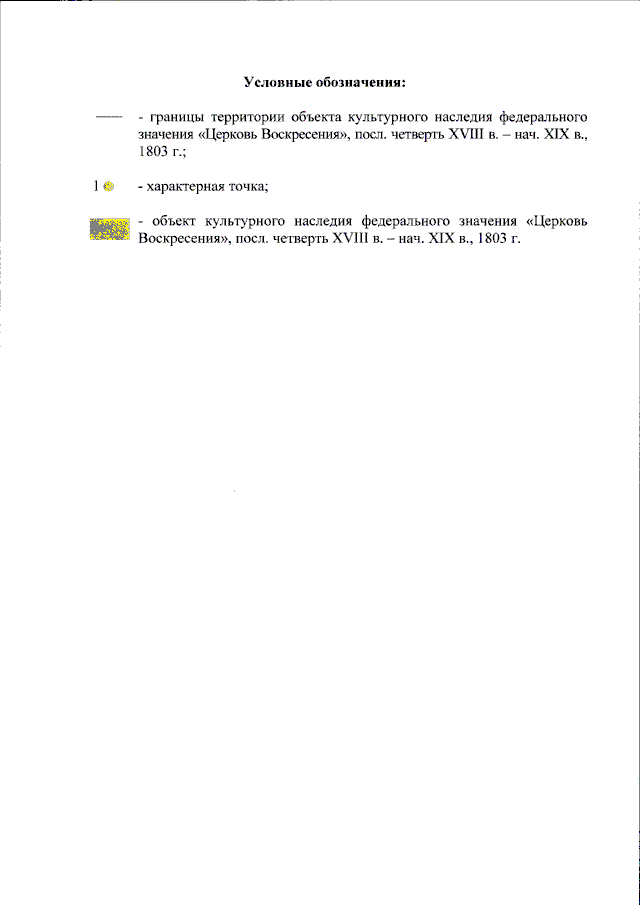 Условные обозначения:

- границы территории объекта культурного наследия федерального значения «Церковь Воскресения», посл. четверть XVIII в. – нач. XIX в., 1803 г.;

1 - характерная точка;

- объект культурного наследия федерального значения «Церковь Воскресения», посл. четверть XVIII в. – нач. XIX в., 1803 г.